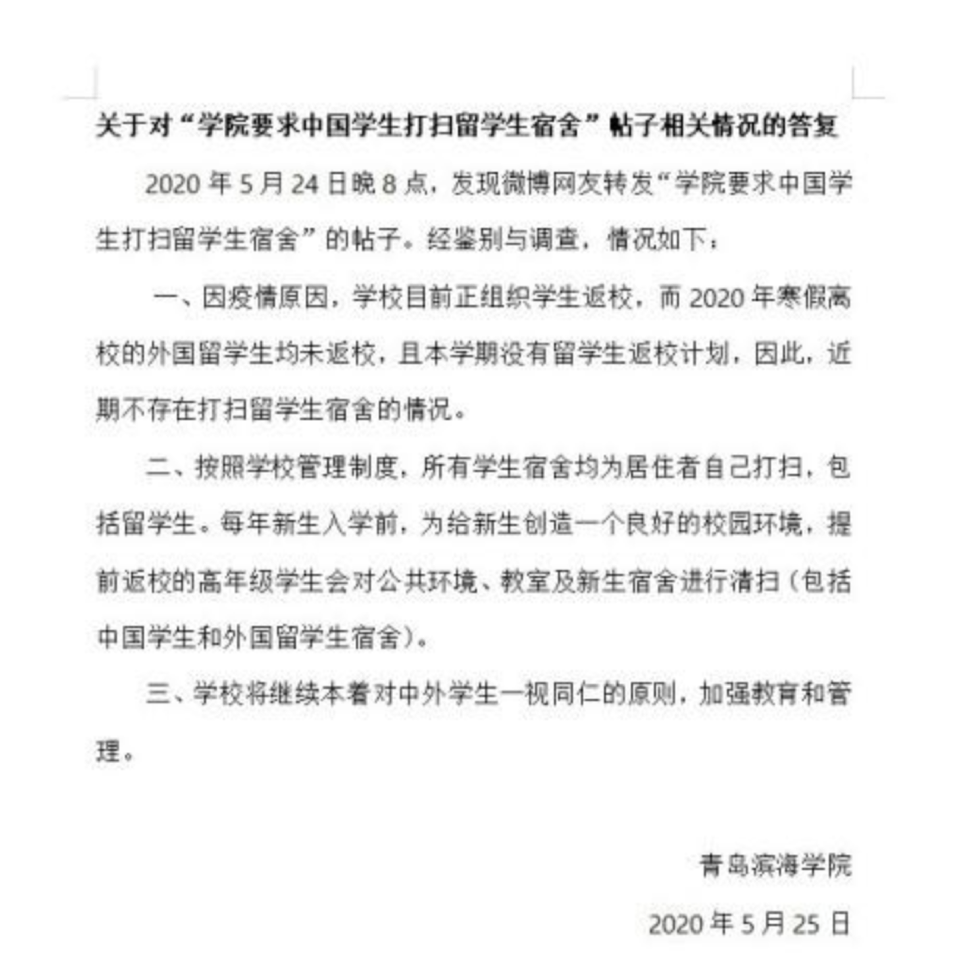 关于对“学院要求中国学生打扫留学生宿舍”帖子相关情况的答复

2020 年 5 月 24 日晚 8 点，发现微博网友转发“学院要求中国学生打扫留学生宿舍”的帖子。经鉴别与调查，情况如下：

一、因疫情原因，学校目前正组织学生返校，而 2020 年寒假离校的外国留学生均未返校，且本学期没有留学生返校计划，因此，近期不存在打扫留学生宿舍的情况。

二、按照学校管理制度，所有学生宿舍均为居住者自己打扫，包括留学生。每年新生入学前，为给新生创造一个良好的校园环境，提前返校的高年级学生会对公共环境、教室及新生宿舍进行清扫（包括中国学生和外国留学生宿舍）。

三、学校将继续本着对中外学生一视同仁的原则，加强教育和管理。

青岛滨海学院

2020 年 5 月 25 日